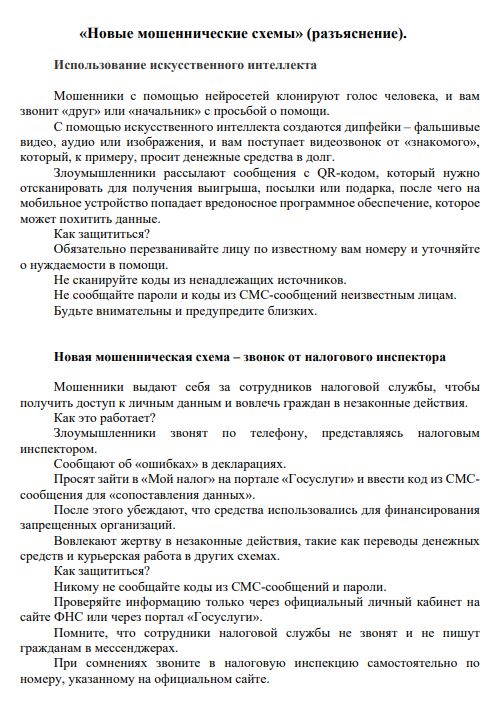 «Новые мошеннические схемы» (разъяснение).

Использование искусственного интеллекта

Мошенники с помощью нейросетей клонируют голос человека, и вам звонит «друг» или «начальник» с просьбой о помощи.

С помощью искусственного интеллекта создаются дипфейки – фальшивые видео, аудио или изображения, и вам поступает видеозвонок от «знакомого», который, к примеру, просит денежные средства в долг.

Злоумышленники рассылают сообщения с QR-кодом, который нужно отсканировать для получения выигрыша, посылки или подарка, после чего на мобильное устройство попадает вредоносное программное обеспечение, которое может похитить данные.

Как защититься?

Обязательно перезванивайте лицу по известному вам номеру и уточняйте о нуждаемости в помощи.

Не сканируйте коды из ненадлежащих источников.

Не сообщайте пароли и коды из СМС-сообщений неизвестным лицам.

Будьте внимательны и предупредите близких.

Новая мошенническая схема – звонок от налогового инспектора

Мошенники выдают себя за сотрудников налоговой службы, чтобы получить доступ к личным данным и вовлечь граждан в незаконные действия.

Как это работает?

Злоумышленники звонят по телефону, представляясь налоговым инспектором.

Сообщают об «ошибках» в декларациях.

Просят зайти в «Мой налог» на портале «Госуслуги» и ввести код из СМС-сообщения для «сопоставления данных».

После этого убеждают, что средства использовались для финансирования запрещенных организаций.

Вовлекают жертву в незаконные действия, такие как переводы денежных средств и курьерская работа в других схемах.

Как защититься?

Никому не сообщайте коды из СМС-сообщений и пароли.

Проверяйте информацию только через официальный личный кабинет на сайте ФНС или через портал «Госуслуги».

Помните, что сотрудники налоговой службы не звонят и не пишут гражданам в мессенджерах.

При сомнениях звоните в налоговую инспекцию самостоятельно по номеру, указанному на официальном сайте.